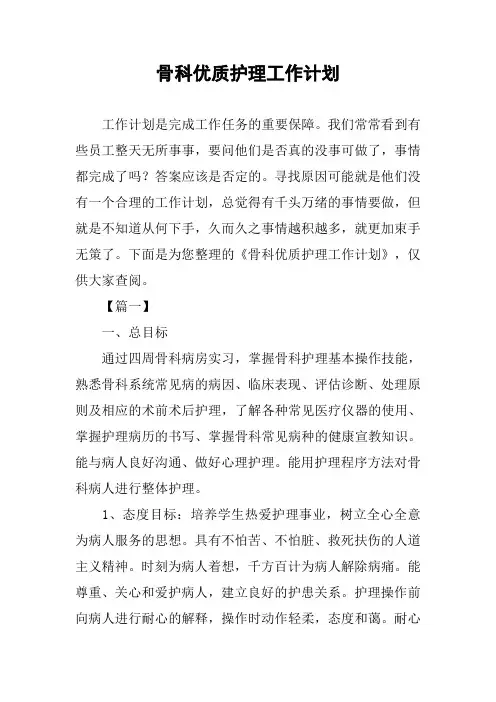 骨科优质护理工作计划

工作计划是完成工作任务的重要保障。我们常常看到有些员工整天无所事事，要问他们是否真的没事可做了，事情都完成了吗？答案应该是否定的。寻找原因可能就是他们没有一个合理的工作计划，总觉得有千头万绪的事情要做，但就是不知道从何下手，久而久之事情越积越多，就更加束手无策了。下面是为您整理的《骨科优质护理工作计划》，仅供大家查阅。

【篇一】

一、总目标

通过四周骨科病房实习，掌握骨科护理基本操作技能，熟悉骨科系统常见病的病因、临床表现、评估诊断、处理原则及相应的术前术后护理，了解各种常见医疗仪器的使用、掌握护理病历的书写、掌握骨科常见病种的健康宣教知识。能与病人良好沟通、做好心理护理。能用护理程序方法对骨科病人进行整体护理。

1、态度目标：培养学生热爱护理事业，树立全心全意为病人服务的思想。具有不怕苦、不怕脏、救死扶伤的人道主义精神。时刻为病人着想，千方百计为病人解除病痛。能尊重、关心和爱护病人，建立良好的护患关系。护理操作前向病人进行耐心的解释，操作时动作轻柔，态度和蔼。耐心